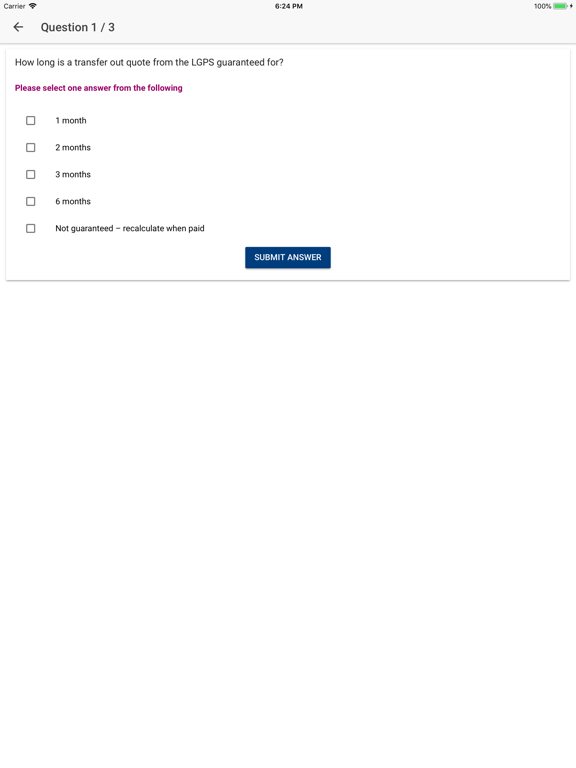 Carrier 6:24 PM 100%

Question 1 / 3

How long is a transfer out quote from the LGPS guaranteed for?

Please select one answer from the following

1 month

2 months

3 months

6 months

Not guaranteed – recalculate when paid

SUBMIT ANSWER